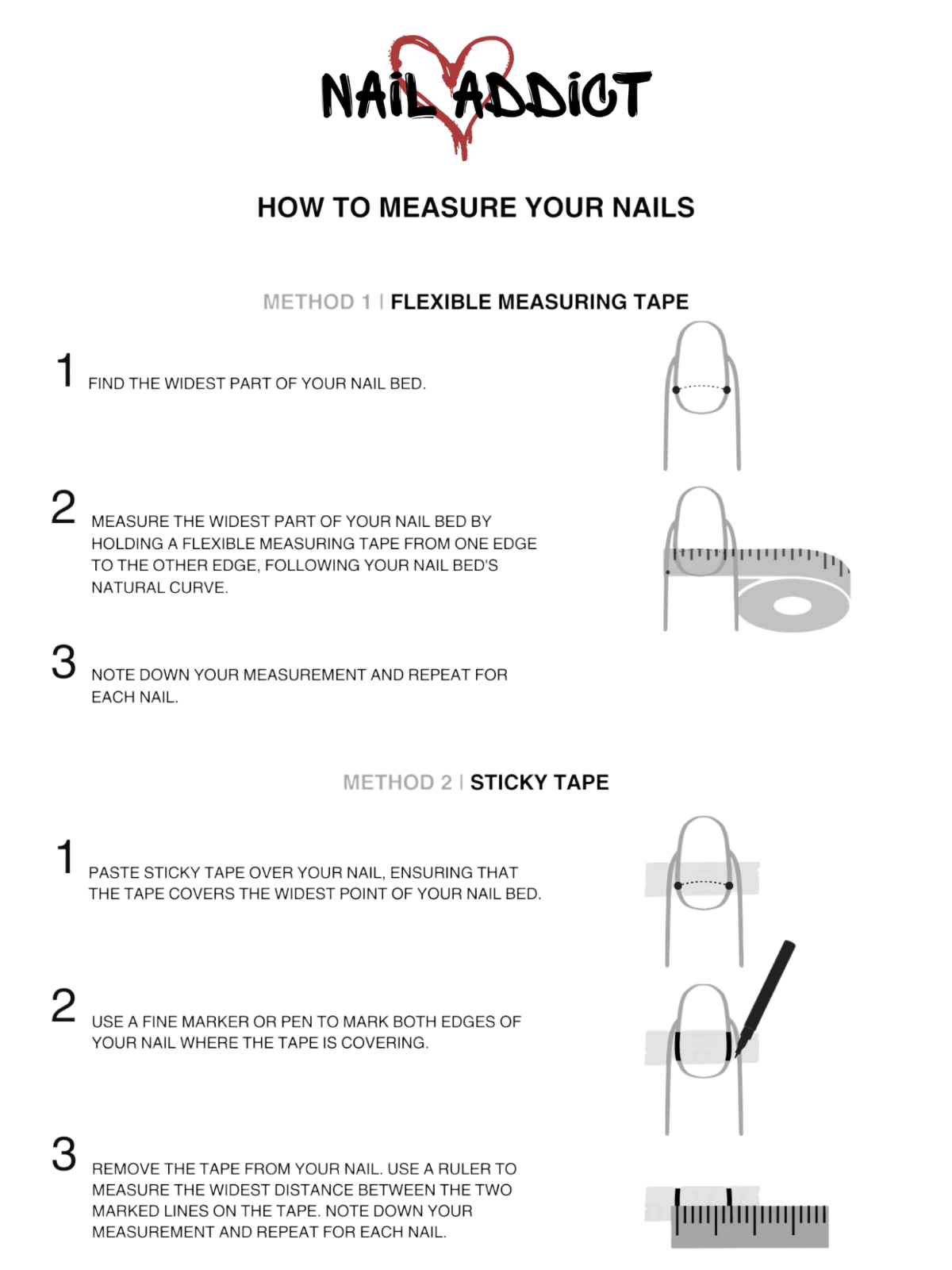 NAIL ADDICT

HOW TO MEASURE YOUR NAILS

METHOD 1 | FLEXIBLE MEASURING TAPE

1 FIND THE WIDEST PART OF YOUR NAIL BED.

2 MEASURE THE WIDEST PART OF YOUR NAIL BED BY HOLDING A FLEXIBLE MEASURING TAPE FROM ONE EDGE TO THE OTHER EDGE, FOLLOWING YOUR NAIL BED'S NATURAL CURVE.

3 NOTE DOWN YOUR MEASUREMENT AND REPEAT FOR EACH NAIL.

METHOD 2 | STICKY TAPE

1 PASTE STICKY TAPE OVER YOUR NAIL, ENSURING THAT THE TAPE COVERS THE WIDEST POINT OF YOUR NAIL BED.

2 USE A FINE MARKER OR PEN TO MARK BOTH EDGES OF YOUR NAIL WHERE THE TAPE IS COVERING.

3 REMOVE THE TAPE FROM YOUR NAIL. USE A RULER TO MEASURE THE WIDEST DISTANCE BETWEEN THE TWO MARKED LINES ON THE TAPE. NOTE DOWN YOUR MEASUREMENT AND REPEAT FOR EACH NAIL.